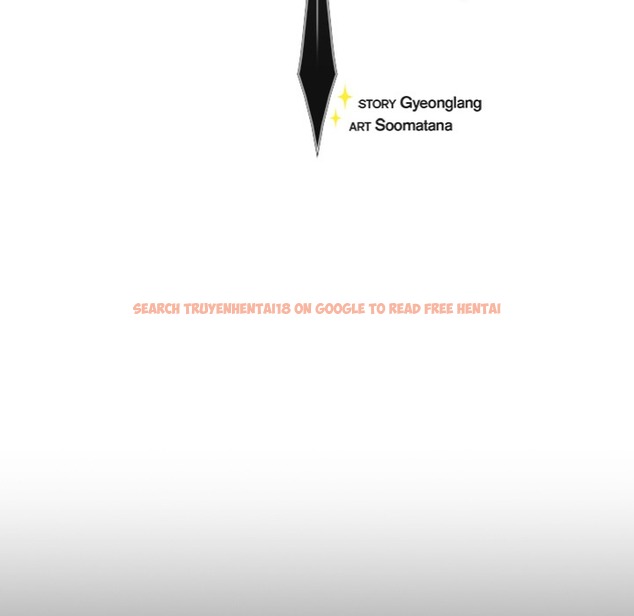 STORY Gyeonglang
ART Soomatana

SEARCH TRUYENHENTAI18 ON GOOGLE TO READ FREE HENTAI